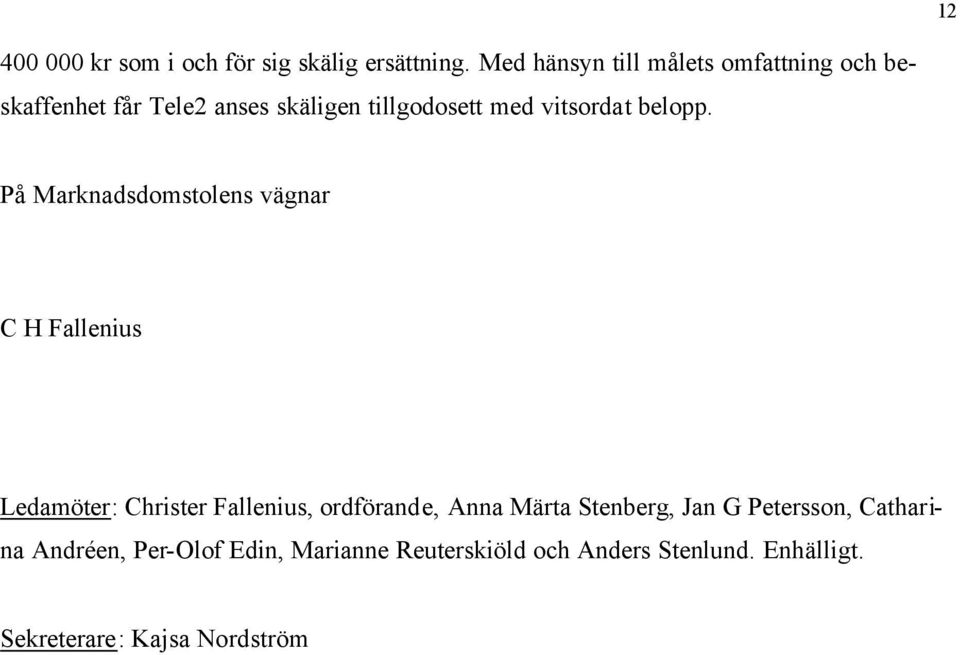 12

400 000 kr som i och för sig skälig ersättning. Med hänsyn till målets omfattning och beskaffenhet får Tele2 anses skäligen tillgodosett med vitsordat belopp.

På Marknadsdomstolens vägnar

C H Fallenius

Ledamöter: Christer Fallenius, ordförande, Anna Märta Stenberg, Jan G Petersson, Catharina Andréen, Per-Olof Edin, Marianne Reuterskiöld och Anders Stenlund. Enhälligt.

Sekreterare: Kajsa Nordström